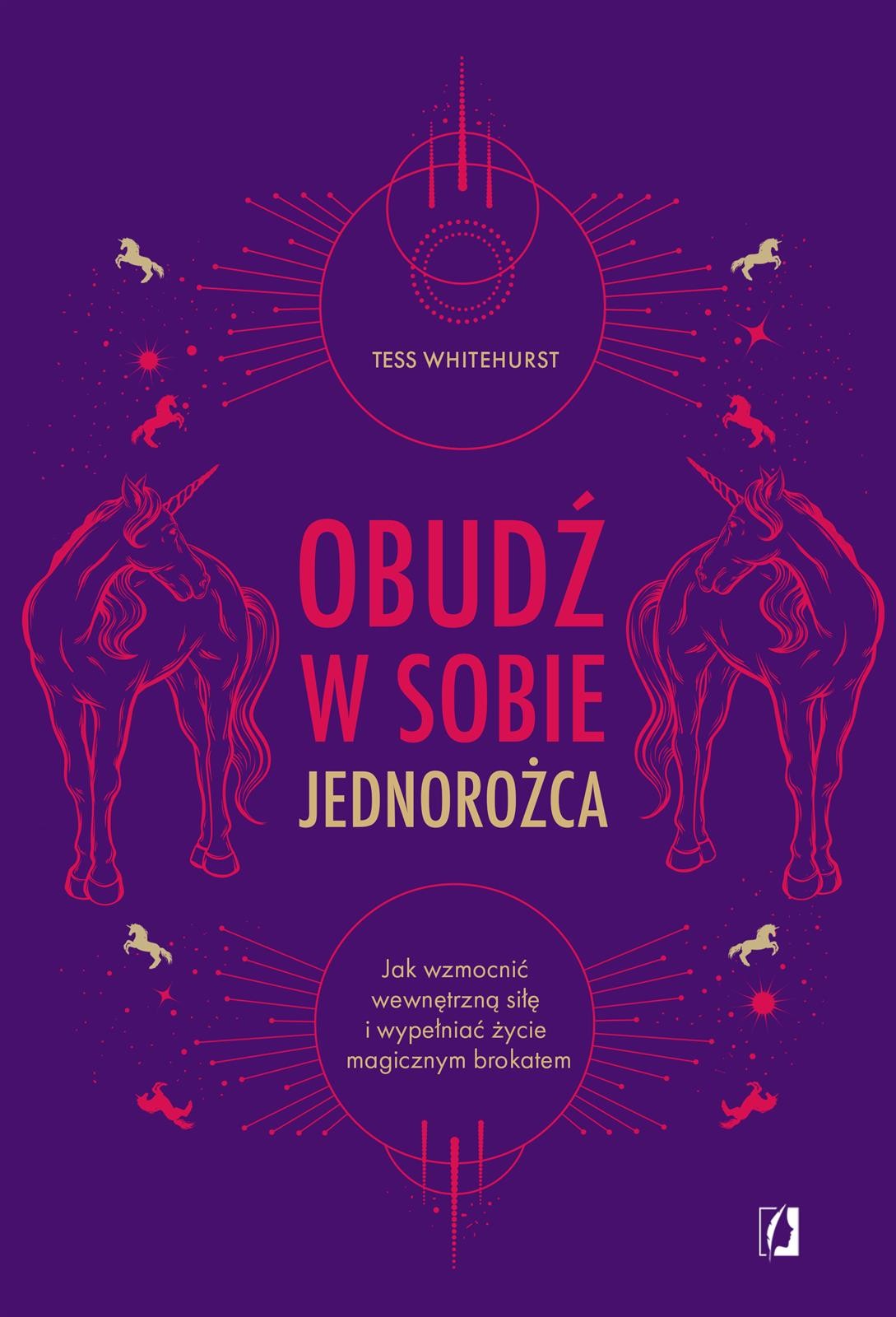 TESS WHITEHURST

OBUDŹ W SOBIE JEDNOROŻCA

Jak wzmocnić wewnętrzną siłę i wypełniać życie magicznym brokatem